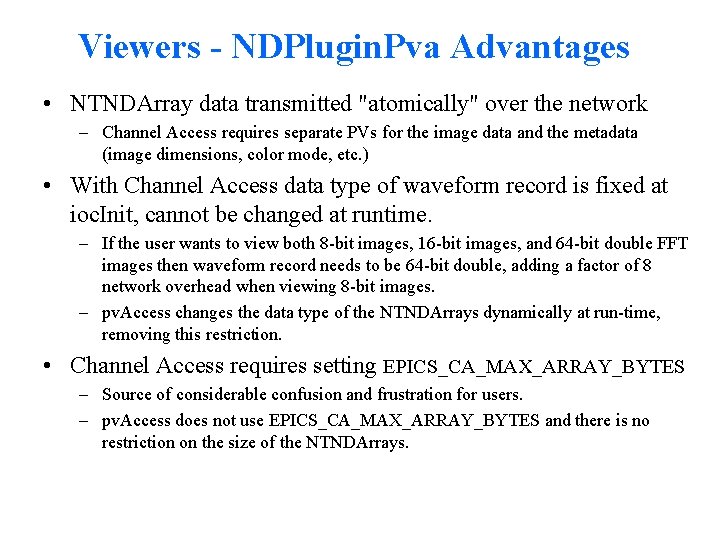 Viewers - NDPluginPva Advantages

• NTNDArray data transmitted "atomically" over the network
- Channel Access requires separate PVs for the image data and the metadata (image dimensions, color mode, etc.)

• With Channel Access data type of waveform record is fixed at iocInit, cannot be changed at runtime.
- If the user wants to view both 8-bit images, 16-bit images, and 64-bit double FFT images then waveform record needs to be 64-bit double, adding a factor of 8 network overhead when viewing 8-bit images.
- pvAccess changes the data type of the NTNDArrays dynamically at run-time, removing this restriction.

• Channel Access requires setting EPICS_CA_MAX_ARRAY_BYTES
- Source of considerable confusion and frustration for users.
- pvAccess does not use EPICS_CA_MAX_ARRAY_BYTES and there is no restriction on the size of the NTNDArrays.